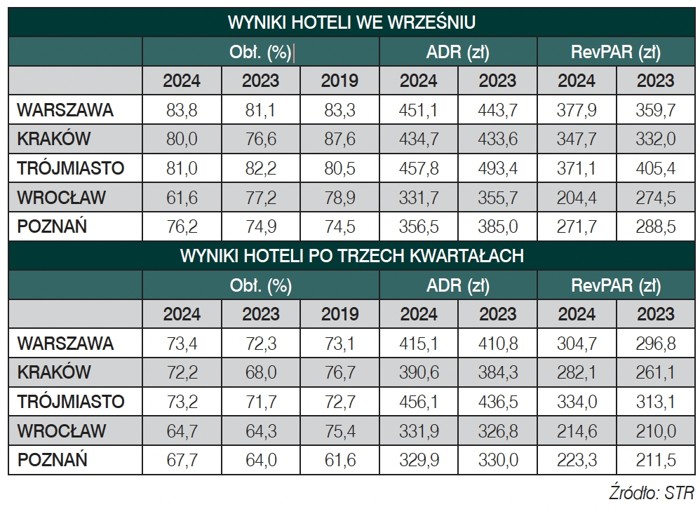 WYNIKI HOTELI WE WRZEŚNIU

| | Obł. (%) | | | ADR (zł) | | RevPAR (zł) | |
|---|---|---|---|---|---|---|---|
| | 2024 | 2023 | 2019 | 2024 | 2023 | 2024 | 2023 |
| WARSZAWA | 83,8 | 81,1 | 83,3 | 451,1 | 443,7 | 377,9 | 359,7 |
| KRAKÓW | 80,0 | 76,6 | 87,6 | 434,7 | 433,6 | 347,7 | 332,0 |
| TRÓJMIASTO | 81,0 | 82,2 | 80,5 | 457,8 | 493,4 | 371,1 | 405,4 |
| WROCŁAW | 61,6 | 77,2 | 78,9 | 331,7 | 355,7 | 204,4 | 274,5 |
| POZNAŃ | 76,2 | 74,9 | 74,5 | 356,5 | 385,0 | 271,7 | 288,5 |

WYNIKI HOTELI PO TRZECH KWARTAŁACH

| | Obł. (%) | | | ADR (zł) | | RevPAR (zł) | |
|---|---|---|---|---|---|---|---|
| | 2024 | 2023 | 2019 | 2024 | 2023 | 2024 | 2023 |
| WARSZAWA | 73,4 | 72,3 | 73,1 | 415,1 | 410,8 | 304,7 | 296,8 |
| KRAKÓW | 72,2 | 68,0 | 76,7 | 390,6 | 384,3 | 282,1 | 261,1 |
| TRÓJMIASTO | 73,2 | 71,7 | 72,7 | 456,1 | 436,5 | 334,0 | 313,1 |
| WROCŁAW | 64,7 | 64,3 | 75,4 | 331,9 | 326,8 | 214,6 | 210,0 |
| POZNAŃ | 67,7 | 64,0 | 61,6 | 329,9 | 330,0 | 223,3 | 211,5 |

Źródło: STR